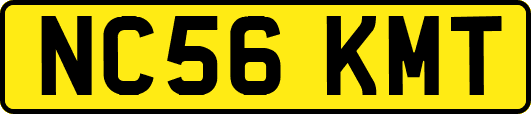 NC56 KMT